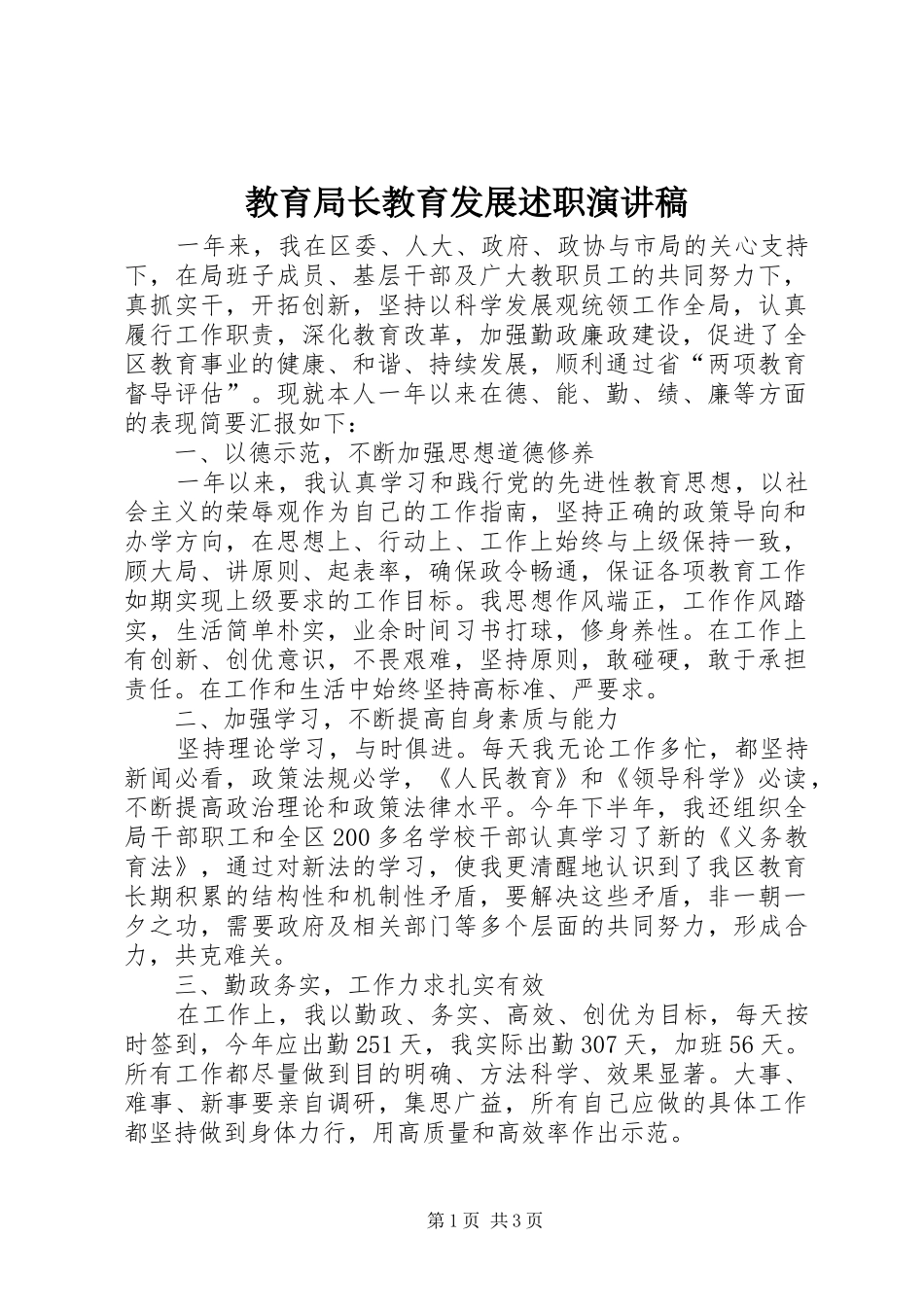 教育局长教育发展述职演讲稿

一年来，我在区委、人大、政府、政协与市局的关心支持下，在局班子成员、基层干部及广大教职员工的共同努力下，真抓实干，开拓创新，坚持以科学发展观统领工作全局，认真履行工作职责，深化教育改革，加强勤政廉政建设，促进了全区教育事业的健康、和谐、持续发展，顺利通过省“两项教育督导评估”。现就本人一年以来在德、能、勤、绩、廉等方面的表现简要汇报如下：

一、以德示范，不断加强思想道德修养

一年以来，我认真学习和践行党的先进性教育思想，以社会主义的荣辱观作为自己的工作指南，坚持正确的政策导向和办学方向，在思想上、行动上、工作上始终与上级保持一致，顾大局、讲原则、起表率，确保政令畅通，保证各项教育工作如期实现上级要求的工作目标。我思想作风端正，工作作风踏实，生活简单朴实，业余时间习书打球，修身养性。在工作上有创新、创优意识，不畏艰难，坚持原则，敢碰硬，敢于承担责任。在工作和生活中始终坚持高标准、严要求。

二、加强学习，不断提高自身素质与能力

坚持理论学习，与时俱进。每天我无论工作多忙，都坚持新闻必看，政策法规必学，《人民教育》和《领导科学》必读，不断提高政治理论和政策法律水平。今年下半年，我还组织全局干部职工和全区200多名学校干部认真学习了新的《义务教育法》，通过对新法的学习，使我更清醒地认识到了我区教育长期积累的结构性和机制性矛盾，要解决这些矛盾，非一朝一夕之功，需要政府及相关部门等多个层面的共同努力，形成合力，共克难关。

三、勤政务实，工作力求扎实有效

在工作上，我以勤政、务实、高效、创优为目标，每天按时签到，今年应出勤251天，我实际出勤307天，加班56天。所有工作都尽量做到目的明确、方法科学、效果显著。大事、难事、新事要亲自调研，集思广益，所有自己应做的具体工作都坚持做到身体力行，用高质量和高效率作出示范。

第1页 共3页